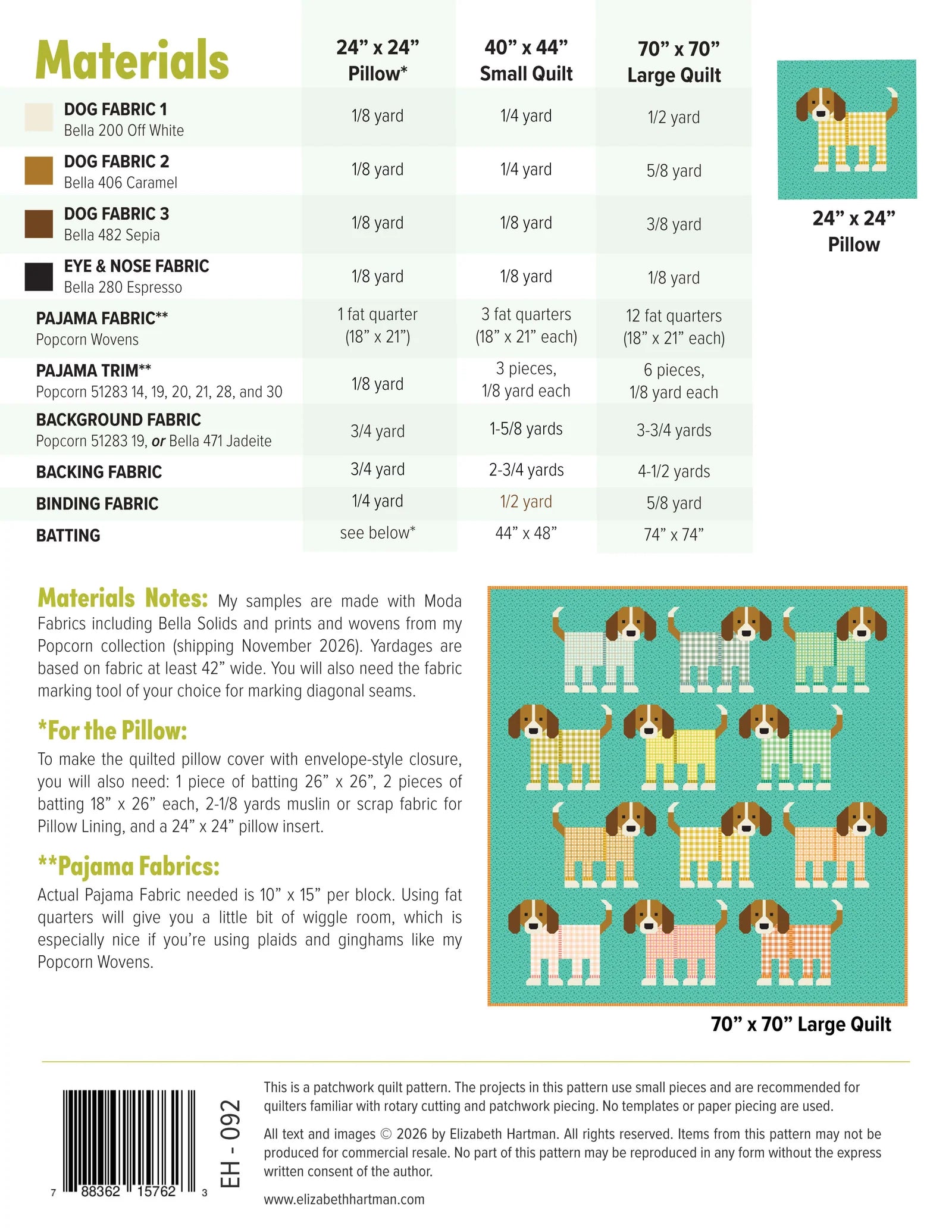 | Materials | 24" x 24" Pillow* | 40" x 44" Small Quilt | 70" x 70" Large Quilt |
|---|---|---|---|
| DOG FABRIC 1 Bella 200 Off White | 1/8 yard | 1/4 yard | 1/2 yard |
| DOG FABRIC 2 Bella 406 Caramel | 1/8 yard | 1/4 yard | 5/8 yard |
| DOG FABRIC 3 Bella 482 Sepia | 1/8 yard | 1/8 yard | 3/8 yard |
| EYE & NOSE FABRIC Bella 280 Espresso | 1/8 yard | 1/8 yard | 1/8 yard |
| PAJAMA FABRIC** Popcorn Wovens | 1 fat quarter (18" x 21") | 3 fat quarters (18" x 21" each) | 12 fat quarters (18" x 21" each) |
| PAJAMA TRIM** Popcorn 51283 14, 19, 20, 21, 28, and 30 | 1/8 yard | 3 pieces, 1/8 yard each | 6 pieces, 1/8 yard each |
| BACKGROUND FABRIC Popcorn 51283 19, or Bella 471 Jadeite | 3/4 yard | 1-5/8 yards | 3-3/4 yards |
| BACKING FABRIC | 3/4 yard | 2-3/4 yards | 4-1/2 yards |
| BINDING FABRIC | 1/4 yard | 1/2 yard | 5/8 yard |
| BATTING | see below* | 44" x 48" | 74" x 74" |

24" x 24"
Pillow

Materials Notes: My samples are made with Moda Fabrics including Bella Solids and prints and wovens from my Popcorn collection (shipping November 2026). Yardages are based on fabric at least 42" wide. You will also need the fabric marking tool of your choice for marking diagonal seams.

*For the Pillow:
To make the quilted pillow cover with envelope-style closure, you will also need: 1 piece of batting 26" x 26", 2 pieces of batting 18" x 26" each, 2-1/8 yards muslin or scrap fabric for Pillow Lining, and a 24" x 24" pillow insert.

**Pajama Fabrics:
Actual Pajama Fabric needed is 10" x 15" per block. Using fat quarters will give you a little bit of wiggle room, which is especially nice if you're using plaids and ginghams like my Popcorn Wovens.

70" x 70" Large Quilt

7 88362 15762 3
EH - 092

This is a patchwork quilt pattern. The projects in this pattern use small pieces and are recommended for quilters familiar with rotary cutting and patchwork piecing. No templates or paper piecing are used.

All text and images © 2026 by Elizabeth Hartman. All rights reserved. Items from this pattern may not be produced for commercial resale. No part of this pattern may be reproduced in any form without the express written consent of the author.

www.elizabethhartman.com